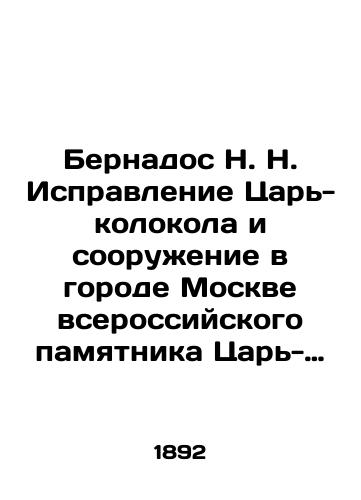 Бернадос Н. Н. Исправление Царь-колокола и сооружение в городе Москве всероссийского памятника Царь-...

1892